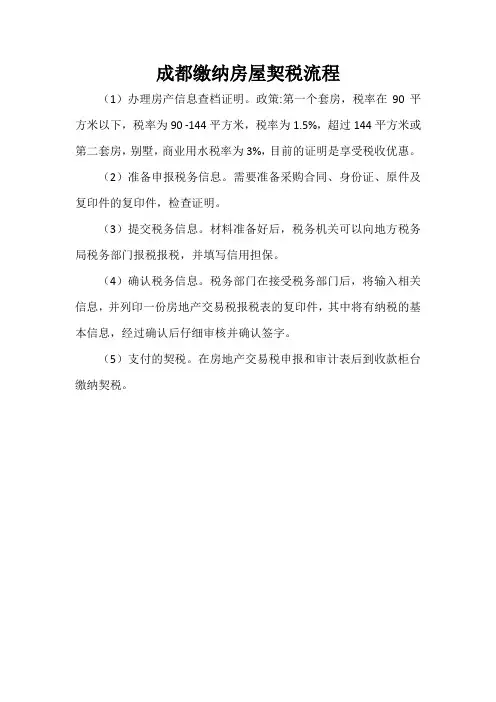 成都缴纳房屋契税流程

（1）办理房产信息查档证明。政策:第一个套房，税率在 90 平方米以下，税率为 90 -144 平方米，税率为 1.5%，超过 144 平方米或第二套房，别墅，商业用水税率为 3%，目前的证明是享受税收优惠。

（2）准备申报税务信息。需要准备采购合同、身份证、原件及复印件的复印件，检查证明。

（3）提交税务信息。材料准备好后，税务机关可以向地方税务局税务部门报税报税，并填写信用担保。

（4）确认税务信息。税务部门在接受税务部门后，将输入相关信息，并列印一份房地产交易税报税表的复印件，其中将有纳税的基本信息，经过确认后仔细审核并确认签字。

（5）支付的契税。在房地产交易税申报和审计表后到收款柜台缴纳契税。